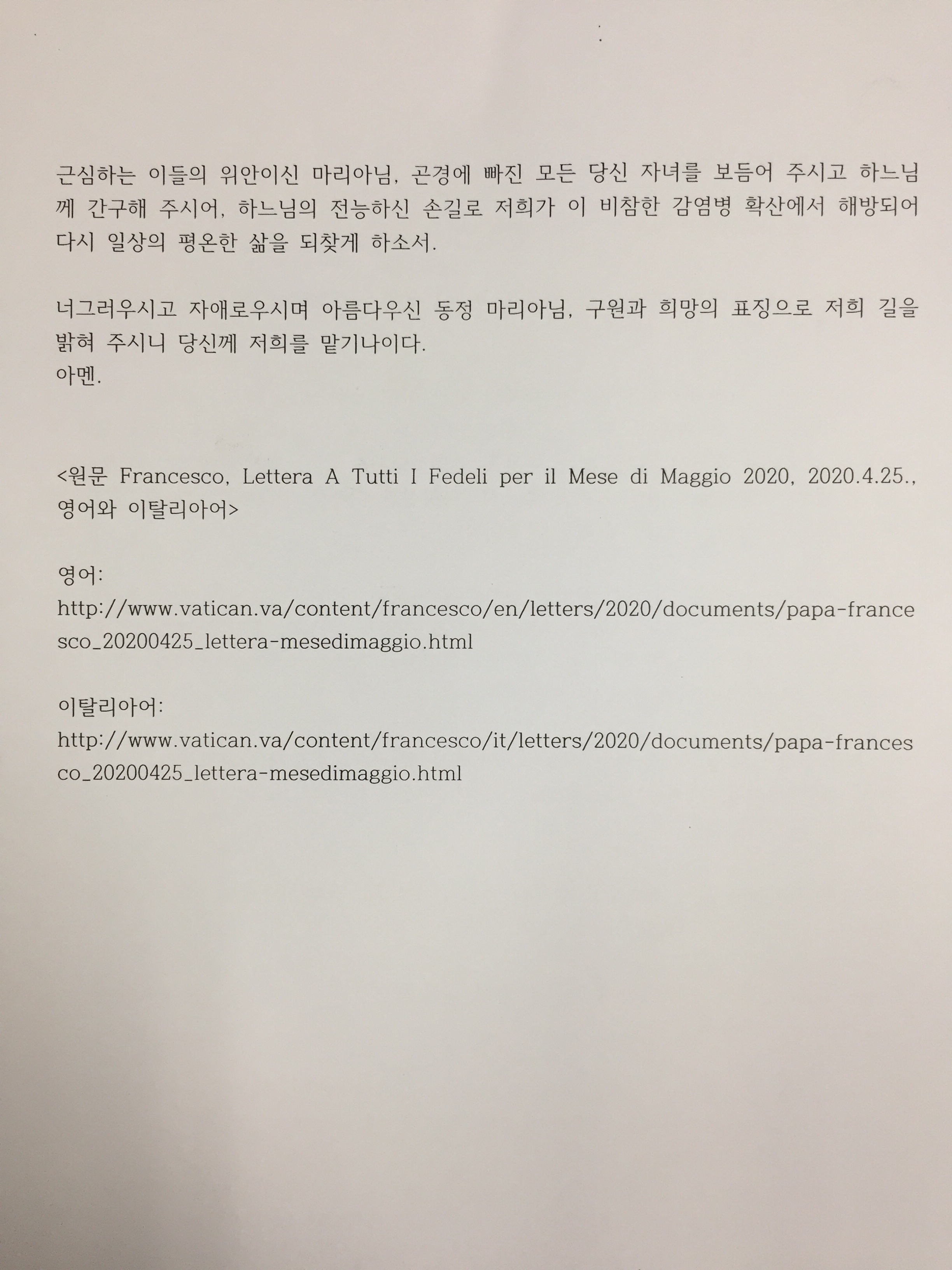 근심하는 이들의 위안이신 마리아님, 곤경에 빠진 모든 당신 자녀를 보듬어 주시고 하느님께 간구해 주시어, 하느님의 전능하신 손길로 저희가 이 비참한 감염병 확산에서 해방되어 다시 일상의 평온한 삶을 되찾게 하소서.

너그러우시고 자애로우시며 아름다우신 동정 마리아님, 구원과 희망의 표징으로 저희 길을 밝혀 주시니 당신께 저희를 맡기나이다.
아멘.

<원문 Francesco, Lettera A Tutti I Fedeli per il Mese di Maggio 2020, 2020.4.25., 영어와 이탈리아어>

영어:
http://www.vatican.va/content/francesco/en/letters/2020/documents/papa-francesco_20200425_lettera-mesedimaggio.html

이탈리아어:
http://www.vatican.va/content/francesco/it/letters/2020/documents/papa-francesco_20200425_lettera-mesedimaggio.html